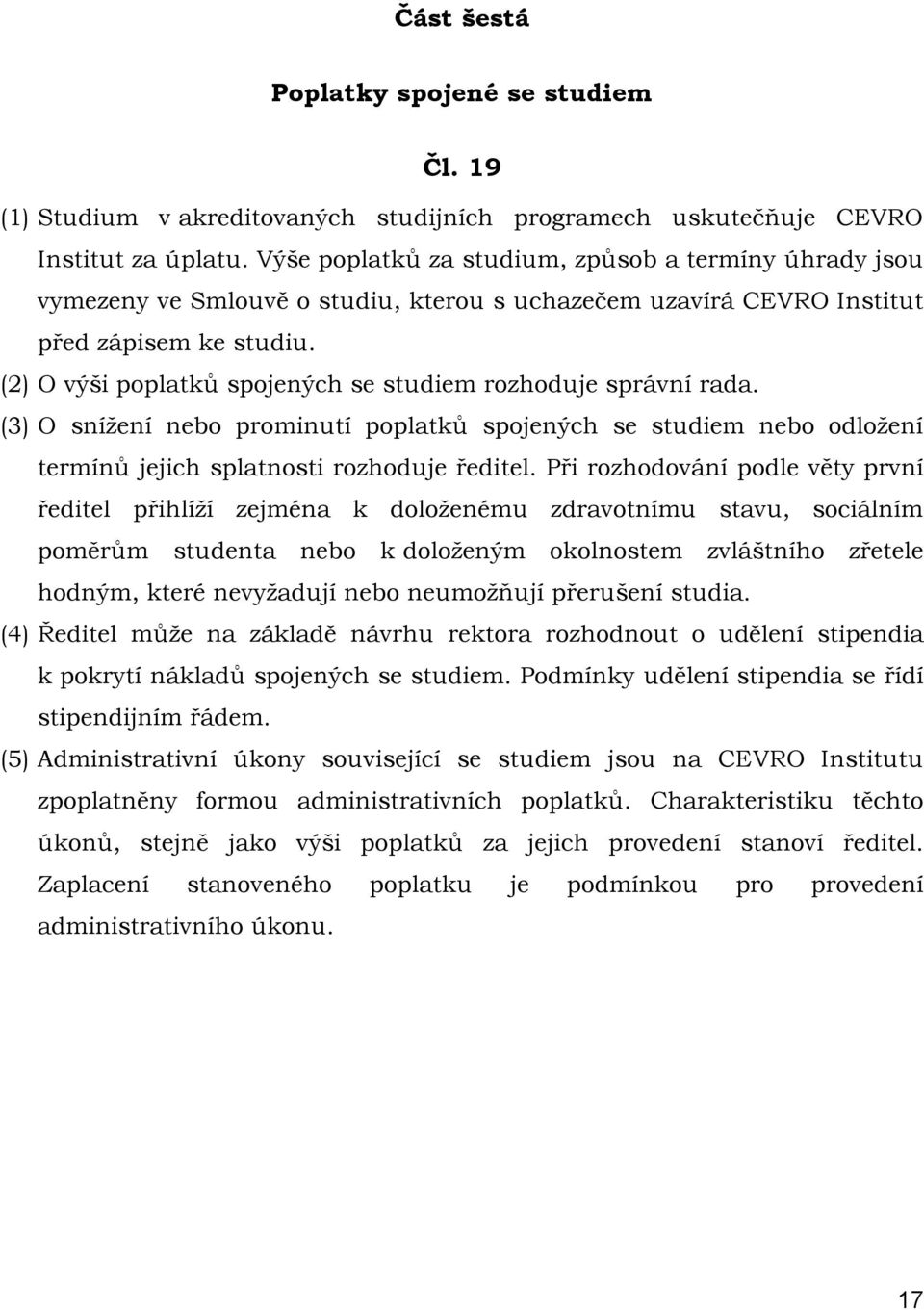 Část šestá

Poplatky spojené se studiem

Čl. 19

(1) Studium v akreditovaných studijních programech uskutečňuje CEVRO Institut za úplatu. Výše poplatků za studium, způsob a termíny úhrady jsou vymezeny ve Smlouvě o studiu, kterou s uchazečem uzavírá CEVRO Institut před zápisem ke studiu.

(2) O výši poplatků spojených se studiem rozhoduje správní rada.

(3) O snížení nebo prominutí poplatků spojených se studiem nebo odložení termínů jejich splatnosti rozhoduje ředitel. Při rozhodování podle věty první ředitel přihlíží zejména k doloženému zdravotnímu stavu, sociálním poměrům studenta nebo k doloženým okolnostem zvláštního zřetele hodným, které nevyžadují nebo neumožňují přerušení studia.

(4) Ředitel může na základě návrhu rektora rozhodnout o udělení stipendia k pokrytí nákladů spojených se studiem. Podmínky udělení stipendia se řídí stipendijním řádem.

(5) Administrativní úkony související se studiem jsou na CEVRO Institutu zpoplatněny formou administrativních poplatků. Charakteristiku těchto úkonů, stejně jako výši poplatků za jejich provedení stanoví ředitel. Zaplacení stanoveného poplatku je podmínkou pro provedení administrativního úkonu.

17